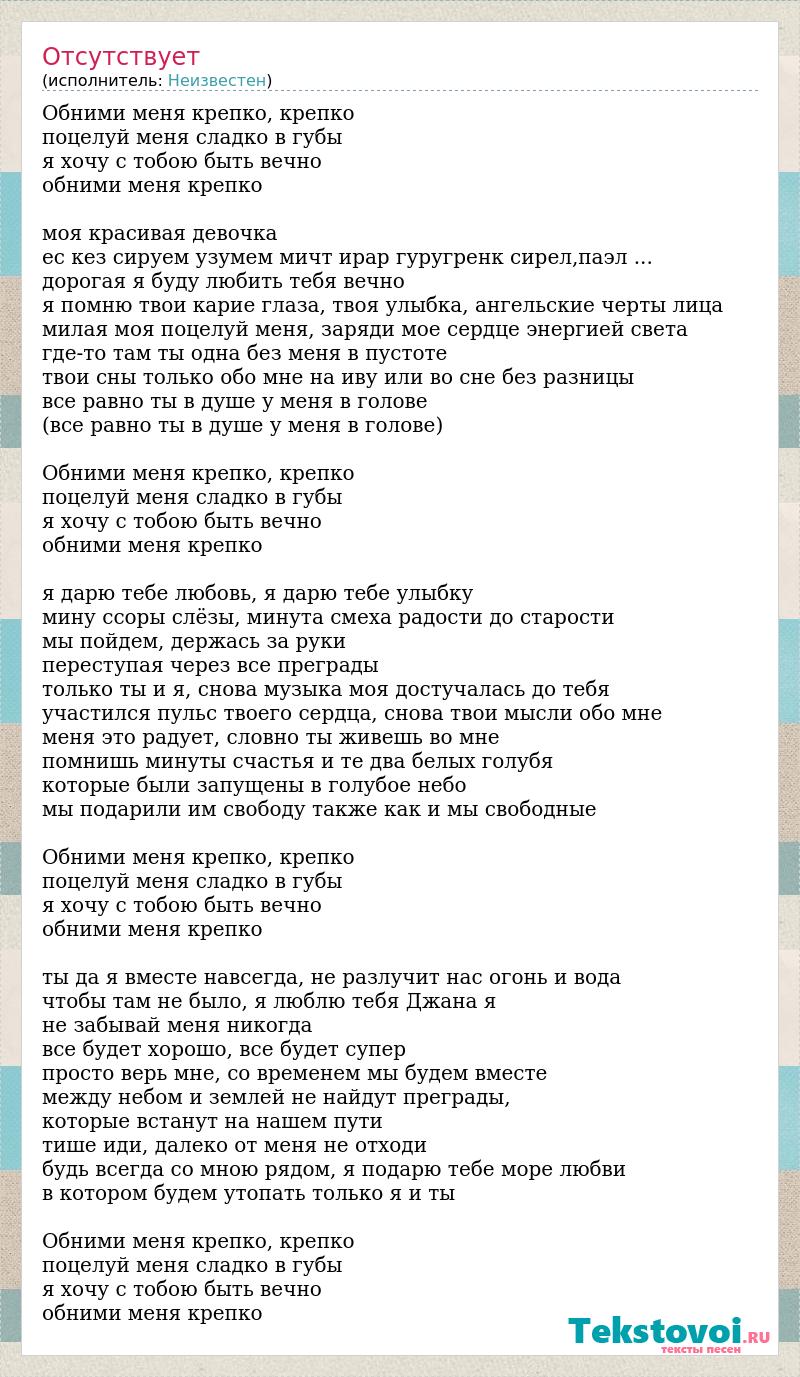 Отсутствует
(исполнитель: Неизвестен)

Обними меня крепко, крепко
поцелуй меня сладко в губы
я хочу с тобою быть вечно
обними меня крепко

моя красивая девочка
ес кез сируем узумем мичт ирар гуругренк сирел,паэл ...
дорогая я буду любить тебя вечно
я помню твои карие глаза, твоя улыбка, ангельские черты лица
милая моя поцелуй меня, заряди мое сердце энергией света
где-то там ты одна без меня в пустоте
твои сны только обо мне на иву или во сне без разницы
все равно ты в душе у меня в голове
(все равно ты в душе у меня в голове)

Обними меня крепко, крепко
поцелуй меня сладко в губы
я хочу с тобою быть вечно
обними меня крепко

я дарю тебе любовь, я дарю тебе улыбку
мину ссоры слёзы, минута смеха радости до старости
мы пойдем, держась за руки
переступая через все преграды
только ты и я, снова музыка моя достучалась до тебя
участился пульс твоего сердца, снова твои мысли обо мне
меня это радует, словно ты живешь во мне
помнишь минуты счастья и те два белых голубя
которые были запущены в голубое небо
мы подарили им свободу также как и мы свободные

Обними меня крепко, крепко
поцелуй меня сладко в губы
я хочу с тобою быть вечно
обними меня крепко

ты да я вместе навсегда, не разлучит нас огонь и вода
чтобы там не было, я люблю тебя Джана я
не забывай меня никогда
все будет хорошо, все будет супер
просто верь мне, со временем мы будем вместе
между небом и землей не найдут преграды,
которые встанут на нашем пути
тише иди, далеко от меня не отходи
будь всегда со мною рядом, я подарю тебе море любви
в котором будем утопать только я и ты

Обними меня крепко, крепко
поцелуй меня сладко в губы
я хочу с тобою быть вечно
обними меня крепко

Tekstovoi.RU
тексты песен